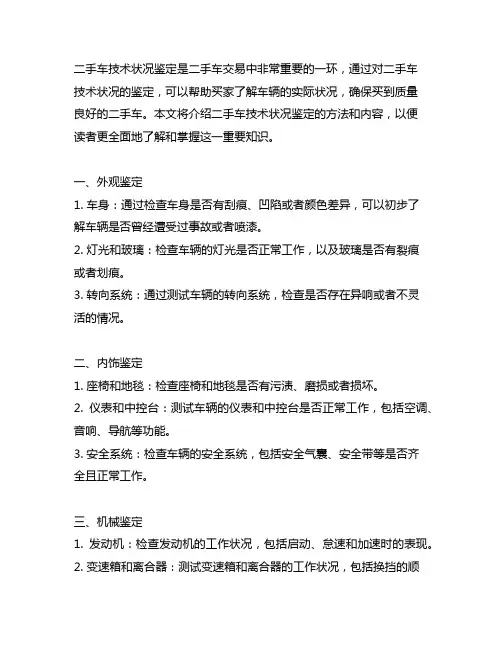 二手车技术状况鉴定是二手车交易中非常重要的一环，通过对二手车技术状况的鉴定，可以帮助买家了解车辆的实际状况，确保买到质量良好的二手车。本文将介绍二手车技术状况鉴定的方法和内容，以便读者更全面地了解和掌握这一重要知识。

一、外观鉴定
1. 车身：通过检查车身是否有刮痕、凹陷或者颜色差异，可以初步了解车辆是否曾经遭受过事故或者喷漆。
2. 灯光和玻璃：检查车辆的灯光是否正常工作，以及玻璃是否有裂痕或者划痕。
3. 转向系统：通过测试车辆的转向系统，检查是否存在异响或者不灵活的情况。

二、内饰鉴定
1. 座椅和地毯：检查座椅和地毯是否有污渍、磨损或者损坏。
2. 仪表和中控台：测试车辆的仪表和中控台是否正常工作，包括空调、音响、导航等功能。
3. 安全系统：检查车辆的安全系统，包括安全气囊、安全带等是否齐全且正常工作。

三、机械鉴定
1. 发动机：检查发动机的工作状况，包括启动、怠速和加速时的表现。
2. 变速箱和离合器：测试变速箱和离合器的工作状况，包括换挡的顺